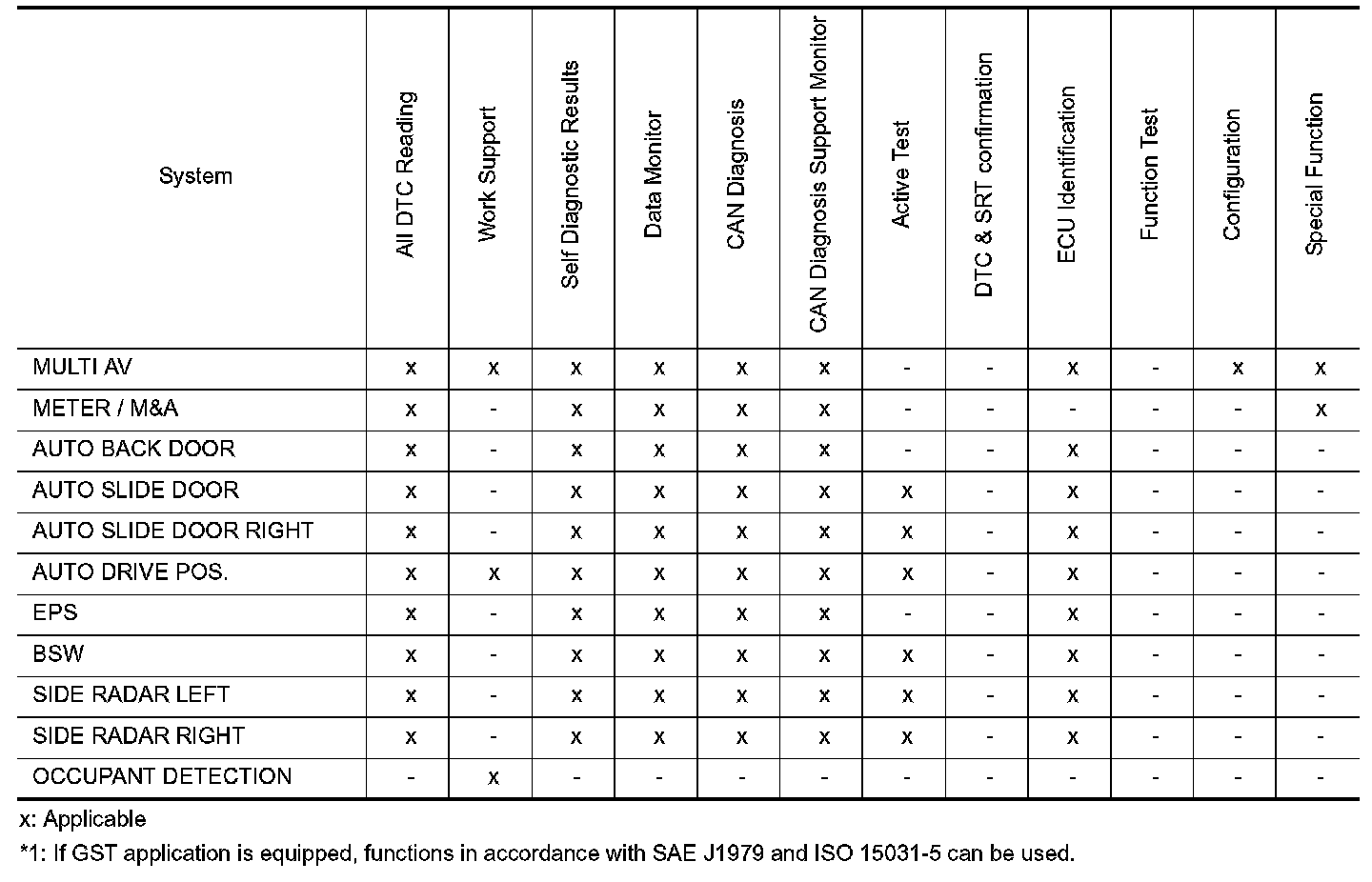 | System | All DTC Reading | Work Support | Self Diagnostic Results | Data Monitor | CAN Diagnosis | CAN Diagnosis Support Monitor | Active Test | DTC & SRT confirmation | ECU Identification | Function Test | Configuration | Special Function |
|---|---|---|---|---|---|---|---|---|---|---|---|---|
| MULTI AV | x | x | x | x | x | x | - | - | x | - | x | x |
| METER / M&A | x | - | x | x | x | x | - | - | - | - | - | x |
| AUTO BACK DOOR | x | - | x | x | x | x | - | - | x | - | - | - |
| AUTO SLIDE DOOR | x | - | x | x | x | x | x | - | x | - | - | - |
| AUTO SLIDE DOOR RIGHT | x | - | x | x | x | x | x | - | x | - | - | - |
| AUTO DRIVE POS. | x | x | x | x | x | x | x | - | x | - | - | - |
| EPS | x | - | x | x | x | x | - | - | x | - | - | - |
| BSW | x | - | x | x | x | x | x | - | x | - | - | - |
| SIDE RADAR LEFT | x | - | x | x | x | x | x | - | x | - | - | - |
| SIDE RADAR RIGHT | x | - | x | x | x | x | x | - | x | - | - | - |
| OCCUPANT DETECTION | - | x | - | - | - | - | - | - | - | - | - | - |

x: Applicable

*1: If GST application is equipped, functions in accordance with SAE J1979 and ISO 15031-5 can be used.